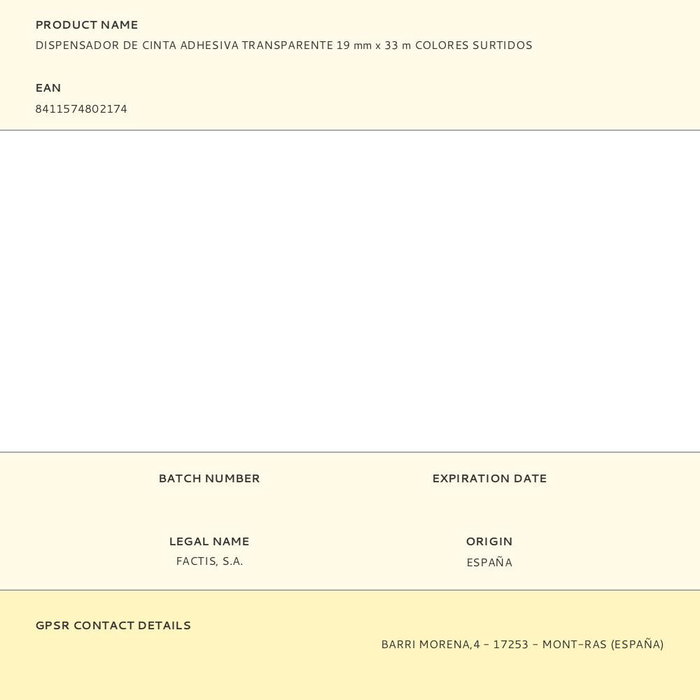 PRODUCT NAME
DISPENSADOR DE CINTA ADHESIVA TRANSPARENTE 19 mm x 33 m COLORES SURTIDOS

EAN
8411574802174

BATCH NUMBER

EXPIRATION DATE

LEGAL NAME
FACTIS, S.A.

ORIGIN
ESPAÑA

GPSR CONTACT DETAILS
BARRI MORENA,4 - 17253 - MONT-RAS (ESPAÑA)